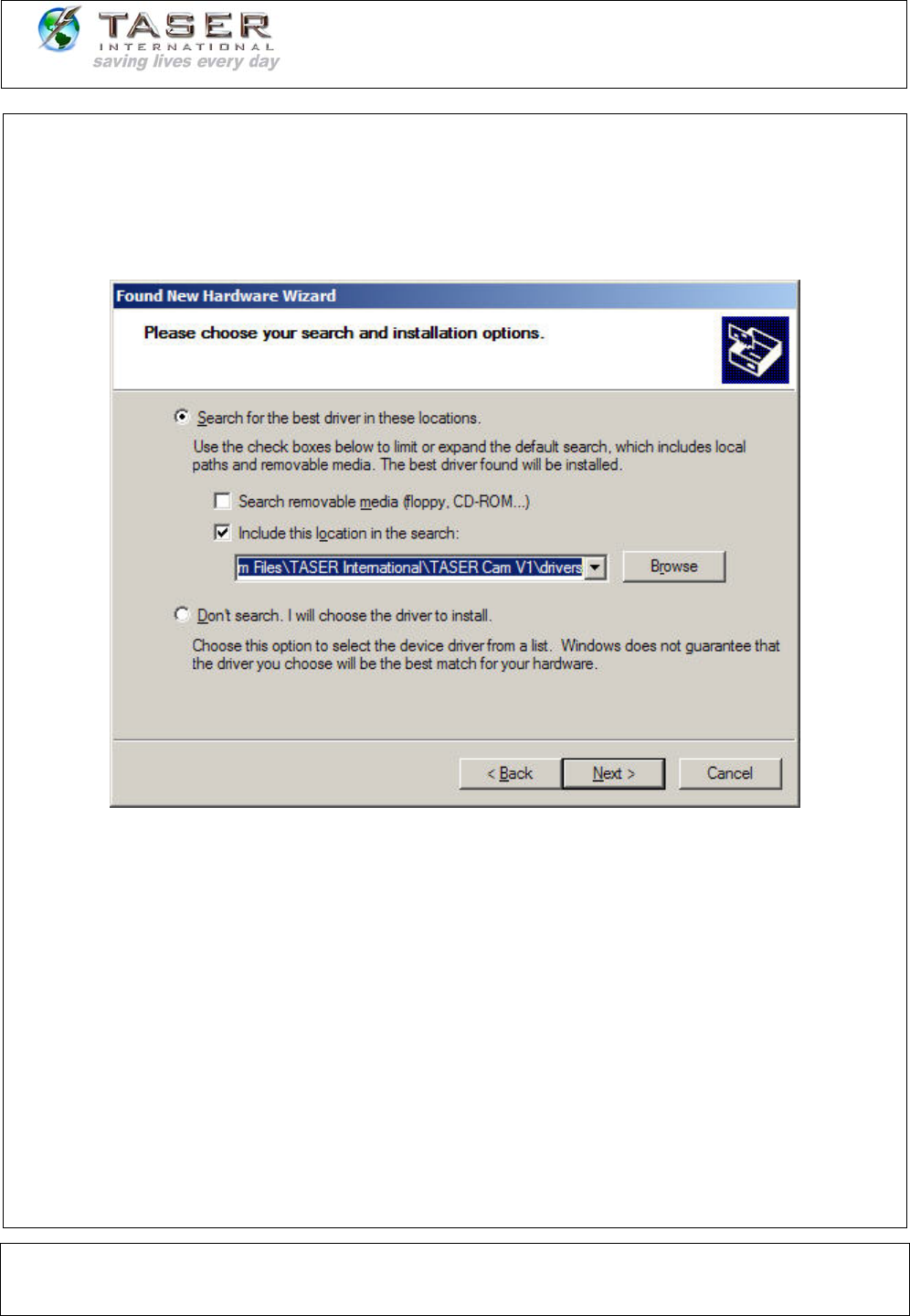 TASER
INTERNATIONAL
saving lives every day

Found New Hardware Wizard

Please choose your search and installation options.

Search for the best driver in these locations.

Use the check boxes below to limit or expand the default search, which includes local paths and removable media. The best driver found will be installed.

☐ Search removable media (floppy, CD-ROM...)

☑ Include this location in the search:

m Files\TASER International\TASER Cam V1\drivers

Browse

Don't search. I will choose the driver to install.

Choose this option to select the device driver from a list. Windows does not guarantee that the driver you choose will be the best match for your hardware.

< Back

Next >

Cancel